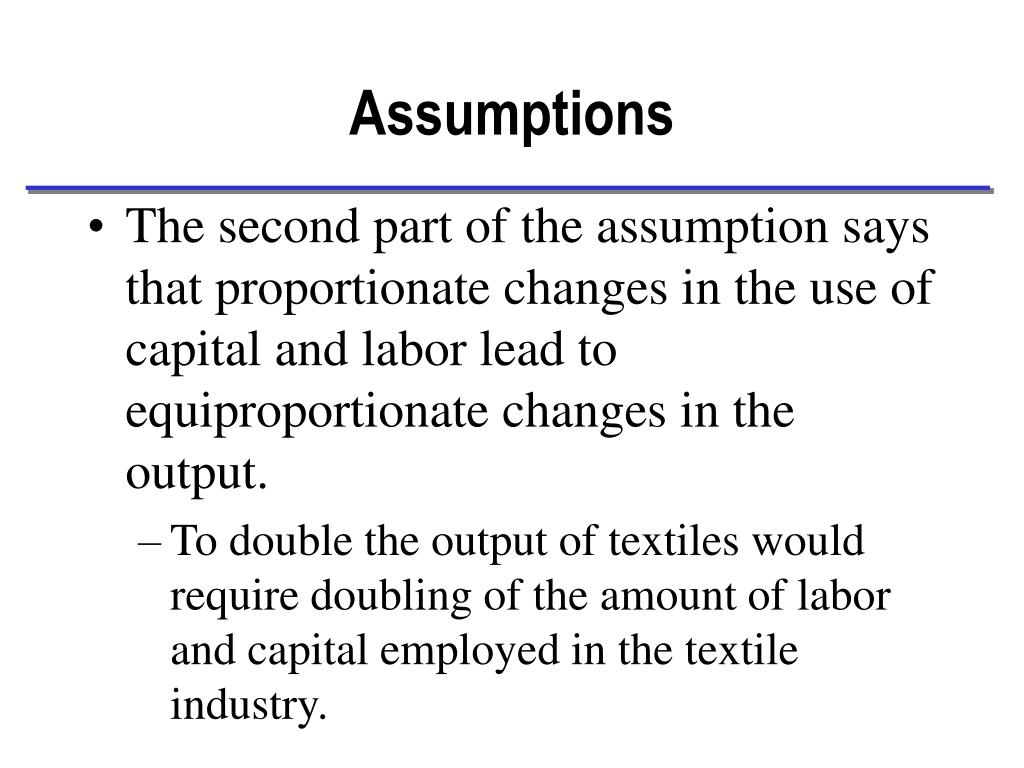 Assumptions

• The second part of the assumption says that proportionate changes in the use of capital and labor lead to equiproportionate changes in the output.

– To double the output of textiles would require doubling of the amount of labor and capital employed in the textile industry.